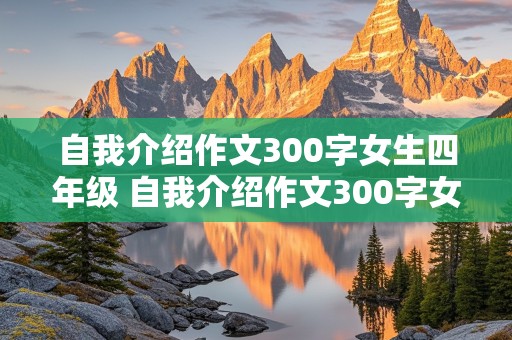 自我介绍作文300字女生四年级 自我介绍作文300字女